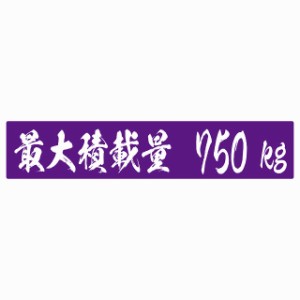 最大積載量 750 kg